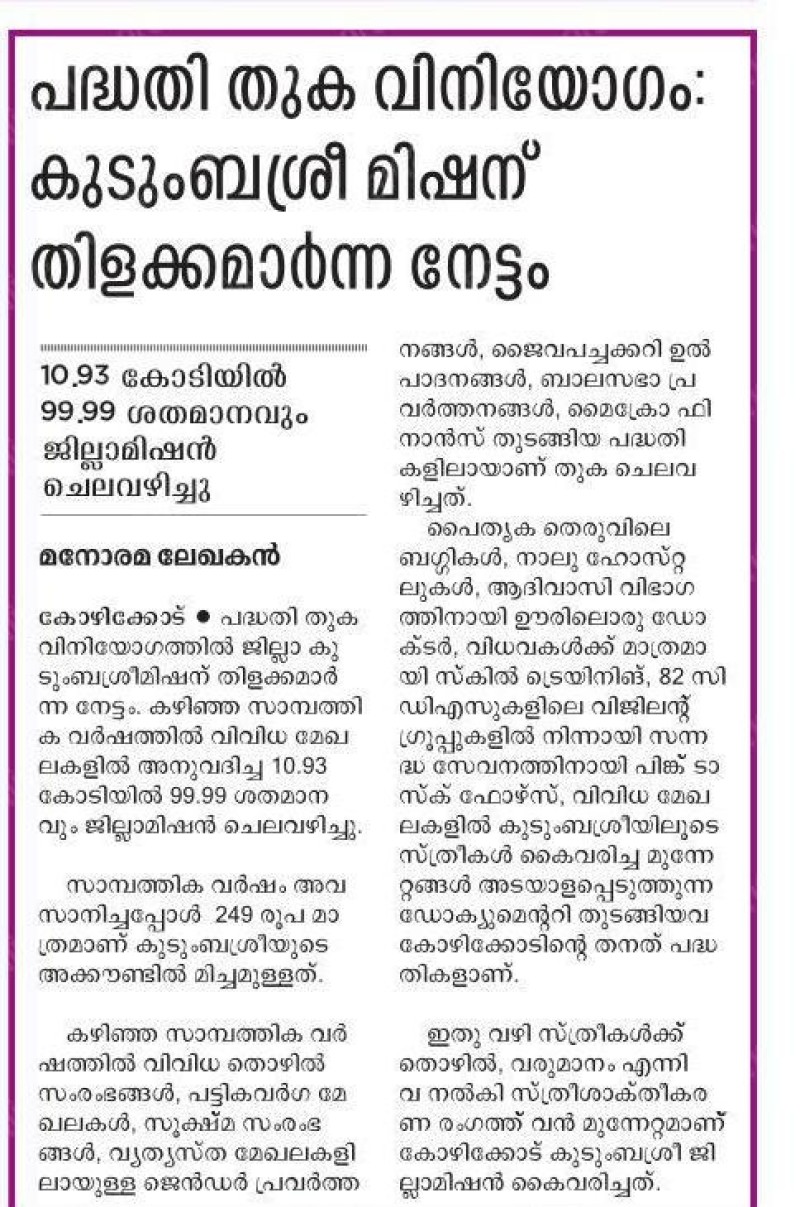 പദ്ധതി തുക വിനിയോഗം: കുടുംബശ്രീ മിഷന് തിളക്കമാർന്ന നേട്ടം

10.93 കോടിയിൽ 99.99 ശതമാനവും ജില്ലാമിഷൻ ചെലവഴിച്ചു

മനോരമ ലേഖകൻ

കോഴിക്കോട് ● പദ്ധതി തുക വിനിയോഗത്തിൽ ജില്ലാ കുടുംബശ്രീമിഷന് തിളക്കമാർന്ന നേട്ടം. കഴിഞ്ഞ സാമ്പത്തിക വർഷത്തിൽ വിവിധ മേഖലകളിൽ അനുവദിച്ച 10.93 കോടിയിൽ 99.99 ശതമാനവും ജില്ലാമിഷൻ ചെലവഴിച്ചു.

സാമ്പത്തിക വർഷം അവസാനിച്ചപ്പോൾ 249 രൂപ മാത്രമാണ് കുടുംബശ്രീയുടെ അക്കൗണ്ടിൽ മിച്ചമുള്ളത്.

കഴിഞ്ഞ സാമ്പത്തിക വർഷത്തിൽ വിവിധ തൊഴിൽ സംരംഭങ്ങൾ, പട്ടികവർഗ മേഖലകൾ, സൂക്ഷ്മ സംരംഭങ്ങൾ, വ്യത്യസ്ത മേഖലകളിലായുള്ള ജെൻഡർ പ്രവർത്തനങ്ങൾ, ജൈവപച്ചക്കറി ഉൽപാദനങ്ങൾ, ബാലസഭാ പ്രവർത്തനങ്ങൾ, മൈക്രോ ഫിനാൻസ് തുടങ്ങിയ പദ്ധതികളിലായാണ് തുക ചെലവഴിച്ചത്.

പൈതൃക തെരുവിലെ ബഗ്ഗികൾ, നാലു ഹോസ്റ്റലുകൾ, ആദിവാസി വിഭാഗത്തിനായി ഊരിലൊരു ഡോക്ടർ, വിധവകൾക്ക് മാത്രമായി സ്കിൽ ട്രെയിനിങ്, 82 സിഡിഎസുകളിലെ വിജിലന്റ് ഗ്രൂപ്പുകളിൽ നിന്നായി സന്നദ്ധ സേവനത്തിനായി പിങ്ക് ടാസ്ക് ഫോഴ്സ്, വിവിധ മേഖലകളിൽ കുടുംബശ്രീയിലൂടെ സ്ത്രീകൾ കൈവരിച്ച മുന്നേറ്റങ്ങൾ അടയാളപ്പെടുത്തുന്ന ഡോക്യുമെന്ററി തുടങ്ങിയവ കോഴിക്കോടിന്റെ തനത് പദ്ധതികളാണ്.

ഇതു വഴി സ്ത്രീകൾക്ക് തൊഴിൽ, വരുമാനം എന്നിവ നൽകി സ്ത്രീശാക്തീകരണ രംഗത്ത് വൻ മുന്നേറ്റമാണ് കോഴിക്കോട് കുടുംബശ്രീ ജില്ലാമിഷൻ കൈവരിച്ചത്.